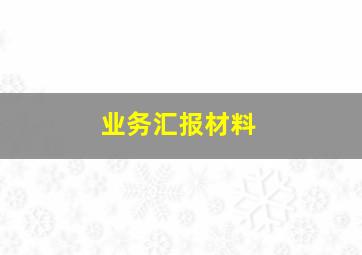 业务汇报材料